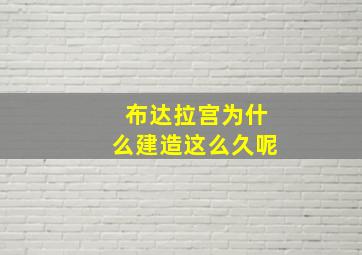 布达拉宫为什么建造这么久呢